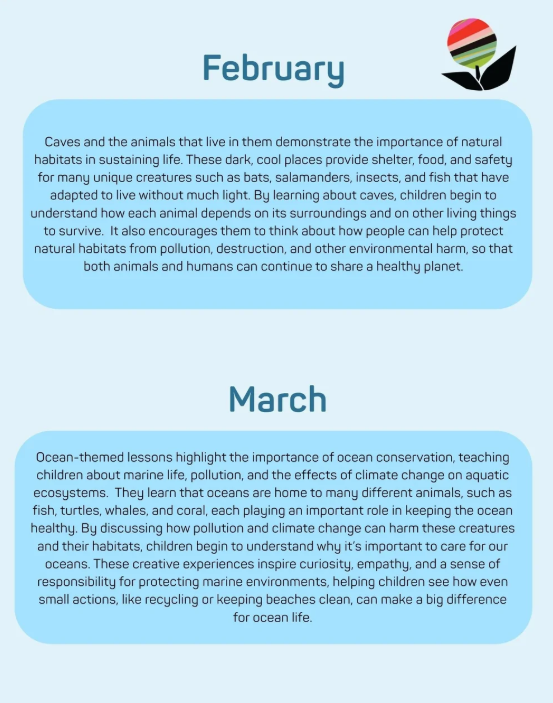 February

Caves and the animals that live in them demonstrate the importance of natural habitats in sustaining life. These dark, cool places provide shelter, food, and safety for many unique creatures such as bats, salamanders, insects, and fish that have adapted to live without much light. By learning about caves, children begin to understand how each animal depends on its surroundings and on other living things to survive. It also encourages them to think about how people can help protect natural habitats from pollution, destruction, and other environmental harm, so that both animals and humans can continue to share a healthy planet.

March

Ocean-themed lessons highlight the importance of ocean conservation, teaching children about marine life, pollution, and the effects of climate change on aquatic ecosystems. They learn that oceans are home to many different animals, such as fish, turtles, whales, and coral, each playing an important role in keeping the ocean healthy. By discussing how pollution and climate change can harm these creatures and their habitats, children begin to understand why it's important to care for our oceans. These creative experiences inspire curiosity, empathy, and a sense of responsibility for protecting marine environments, helping children see how even small actions, like recycling or keeping beaches clean, can make a big difference for ocean life.